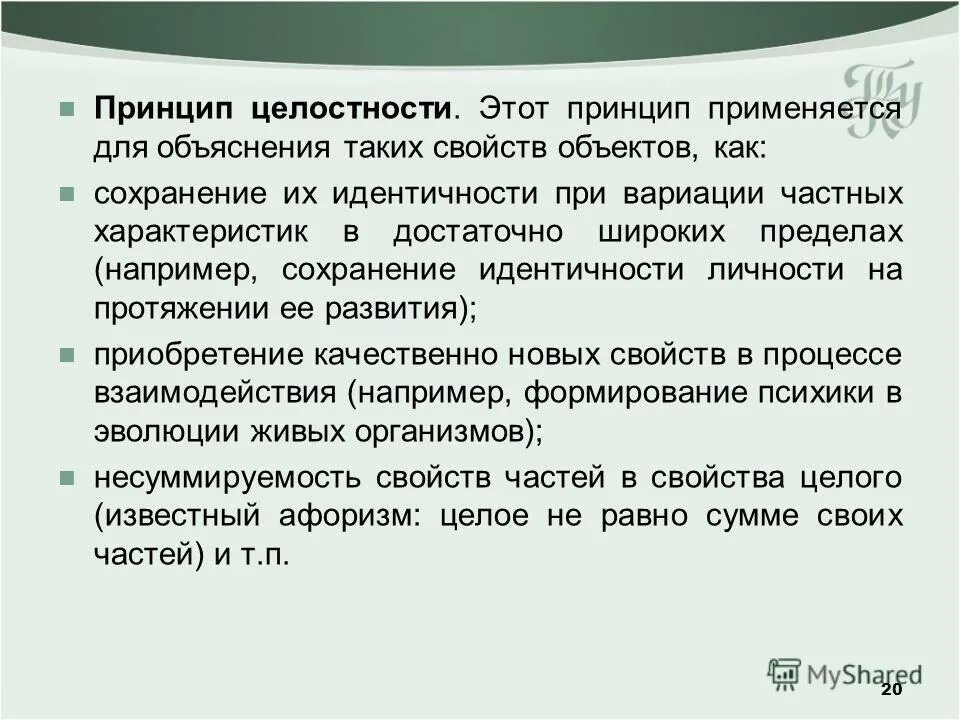 Принцип целостности. Этот принцип применяется для объяснения таких свойств объектов, как:

сохранение их идентичности при вариации частных характеристик в достаточно широких пределах (например, сохранение идентичности личности на протяжении ее развития);

приобретение качественно новых свойств в процессе взаимодействия (например, формирование психики в эволюции живых организмов);

несуммируемость свойств частей в свойства целого (известный афоризм: целое не равно сумме своих частей) и т.п.

MyShared

20